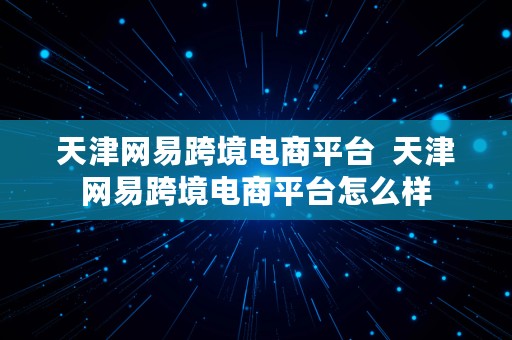 天津网易跨境电商平台 天津网易跨境电商平台怎么样